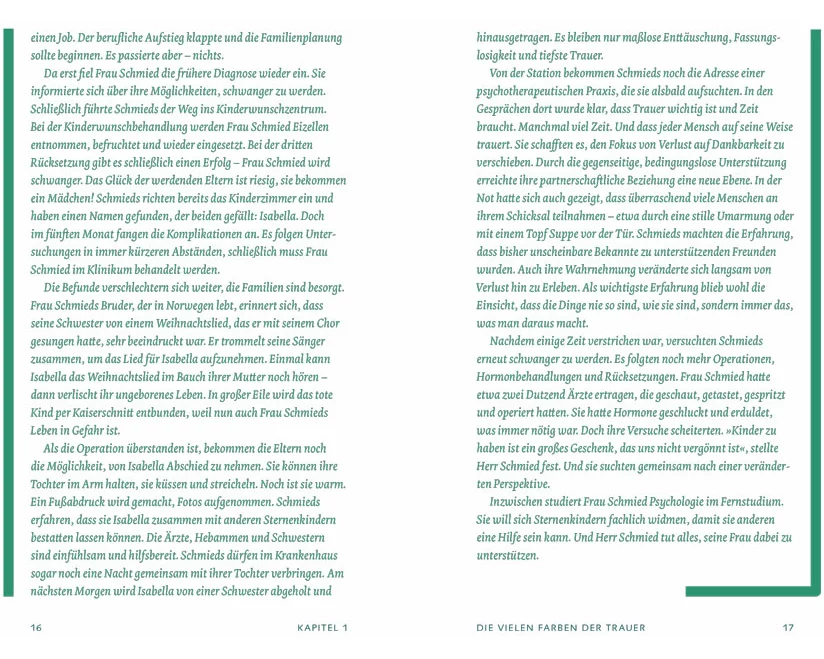 einen Job. Der berufliche Aufstieg klappte und die Familienplanung sollte beginnen. Es passierte aber – nichts.

Da erst fiel Frau Schmied die frühere Diagnose wieder ein. Sie informierte sich über ihre Möglichkeiten, schwanger zu werden. Schließlich führte Schmieds der Weg ins Kinderwunschzentrum. Bei der Kinderwunschbehandlung werden Frau Schmied Eizellen entnommen, befruchtet und wieder eingesetzt. Bei der dritten Rücksetzung gibt es schließlich einen Erfolg – Frau Schmied wird schwanger. Das Glück der werdenden Eltern ist riesig, sie bekommen ein Mädchen! Schmieds richten bereits das Kinderzimmer ein und haben einen Namen gefunden, der beiden gefällt: Isabella. Doch im fünften Monat fangen die Komplikationen an. Es folgen Untersuchungen in immer kürzeren Abständen, schließlich muss Frau Schmied im Klinikum behandelt werden.

Die Befunde verschlechtern sich weiter, die Familien sind besorgt. Frau Schmieds Bruder, der in Norwegen lebt, erinnert sich, dass seine Schwester von einem Weihnachtslied, das er mit seinem Chor gesungen hatte, sehr beeindruckt war. Er trommelt seine Sänger zusammen, um das Lied für Isabella aufzunehmen. Einmal kann Isabella das Weihnachtslied im Bauch ihrer Mutter noch hören – dann verlischt ihr ungeborenes Leben. In großer Eile wird das tote Kind per Kaiserschnitt entbunden, weil nun auch Frau Schmieds Leben in Gefahr ist.

Als die Operation überstanden ist, bekommen die Eltern noch die Möglichkeit, von Isabella Abschied zu nehmen. Sie können ihre Tochter im Arm halten, sie küssen und streicheln. Noch ist sie warm. Ein Fußabdruck wird gemacht, Fotos aufgenommen. Schmieds erfahren, dass sie Isabella zusammen mit anderen Sternenkindern bestatten lassen können. Die Ärzte, Hebammen und Schwestern sind einfühlsam und hilfsbereit. Schmieds dürfen im Krankenhaus sogar noch eine Nacht gemeinsam mit ihrer Tochter verbringen. Am nächsten Morgen wird Isabella von einer Schwester abgeholt und

16 KAPITEL 1

hinausgetragen. Es bleiben nur maßlose Enttäuschung, Fassungslosigkeit und tiefste Trauer.

Von der Station bekommen Schmieds noch die Adresse einer psychotherapeutischen Praxis, die sie alsbald aufsuchten. In den Gesprächen dort wurde klar, dass Trauer wichtig ist und Zeit braucht. Manchmal viel Zeit. Und dass jeder Mensch auf seine Weise trauert. Sie schafften es, den Fokus von Verlust auf Dankbarkeit zu verschieben. Durch die gegenseitige, bedingungslose Unterstützung erreichte ihre partnerschaftliche Beziehung eine neue Ebene. In der Not hatte sich auch gezeigt, dass überraschend viele Menschen an ihrem Schicksal teilnahmen – etwa durch eine stille Umarmung oder mit einem Topf Suppe vor der Tür. Schmieds machten die Erfahrung, dass bisher unscheinbare Bekannte zu unterstützenden Freunden wurden. Auch ihre Wahrnehmung veränderte sich langsam von Verlust hin zu Erleben. Als wichtigste Erfahrung blieb wohl die Einsicht, dass die Dinge nie so sind, wie sie sind, sondern immer das, was man daraus macht.

Nachdem einige Zeit verstrichen war, versuchten Schmieds erneut schwanger zu werden. Es folgten noch mehr Operationen, Hormonbehandlungen und Rücksetzungen. Frau Schmied hatte etwa zwei Dutzend Ärzte ertragen, die geschaut, getastet, gespritzt und operiert hatten. Sie hatte Hormone geschluckt und erduldet, was immer nötig war. Doch ihre Versuche scheiterten. »Kinder zu haben ist ein großes Geschenk, das uns nicht vergönnt ist«, stellte Herr Schmied fest. Und sie suchten gemeinsam nach einer veränderten Perspektive.

Inzwischen studiert Frau Schmied Psychologie im Fernstudium. Sie will sich Sternenkindern fachlich widmen, damit sie anderen eine Hilfe sein kann. Und Herr Schmied tut alles, seine Frau dabei zu unterstützen.

DIE VIELEN FARBEN DER TRAUER 17